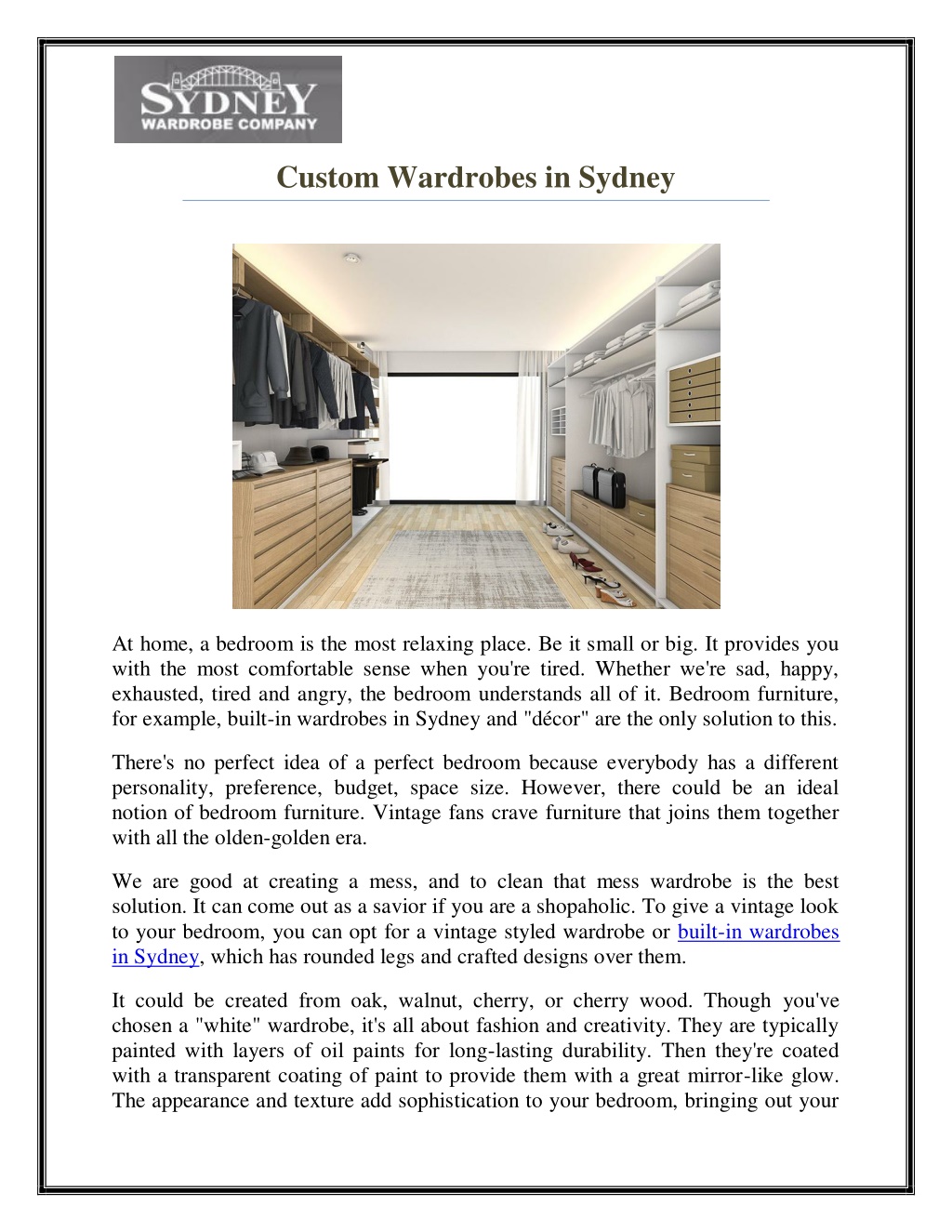 SYDNEY
WARDROBE COMPANY

Custom Wardrobes in Sydney

At home, a bedroom is the most relaxing place. Be it small or big. It provides you with the most comfortable sense when you're tired. Whether we're sad, happy, exhausted, tired and angry, the bedroom understands all of it. Bedroom furniture, for example, built-in wardrobes in Sydney and "décor" are the only solution to this.

There's no perfect idea of a perfect bedroom because everybody has a different personality, preference, budget, space size. However, there could be an ideal notion of bedroom furniture. Vintage fans crave furniture that joins them together with all the olden-golden era.

We are good at creating a mess, and to clean that mess wardrobe is the best solution. It can come out as a savior if you are a shopaholic. To give a vintage look to your bedroom, you can opt for a vintage styled wardrobe or built-in wardrobes in Sydney, which has rounded legs and crafted designs over them.

It could be created from oak, walnut, cherry, or cherry wood. Though you've chosen a "white" wardrobe, it's all about fashion and creativity. They are typically painted with layers of oil paints for long-lasting durability. Then they're coated with a transparent coating of paint to provide them with a great mirror-like glow. The appearance and texture add sophistication to your bedroom, bringing out your